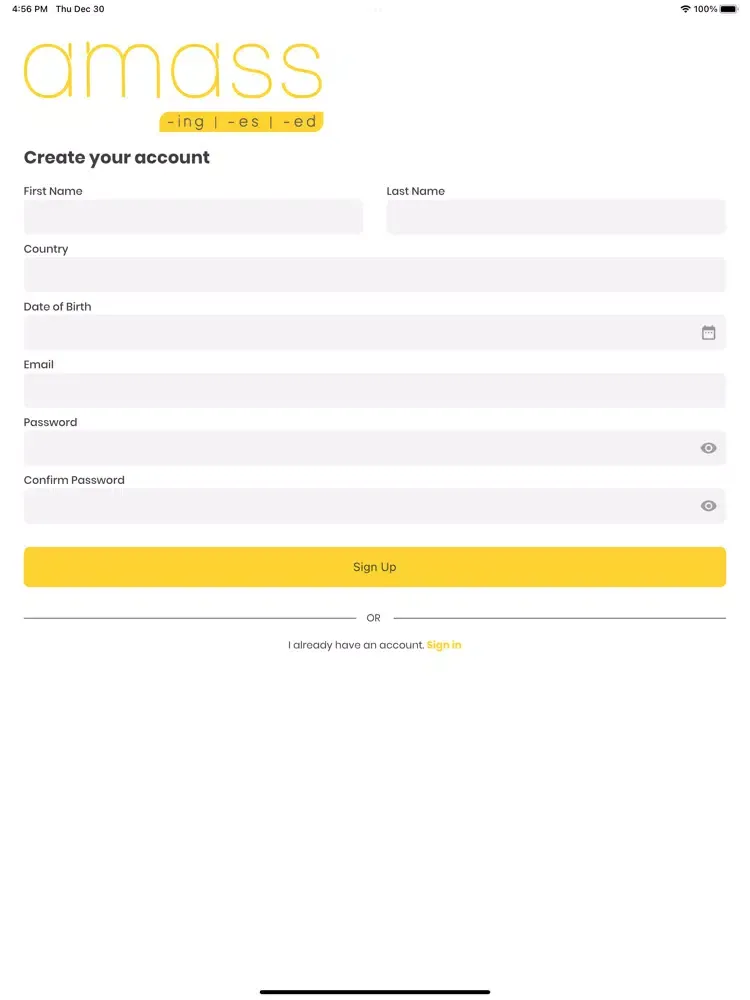 4:56 PM Thu Dec 30

100%

amass

-ing | -es | -ed

Create your account

First Name

Last Name

Country

Date of Birth

Email

Password

Confirm Password

Sign Up

OR

I already have an account. Sign in